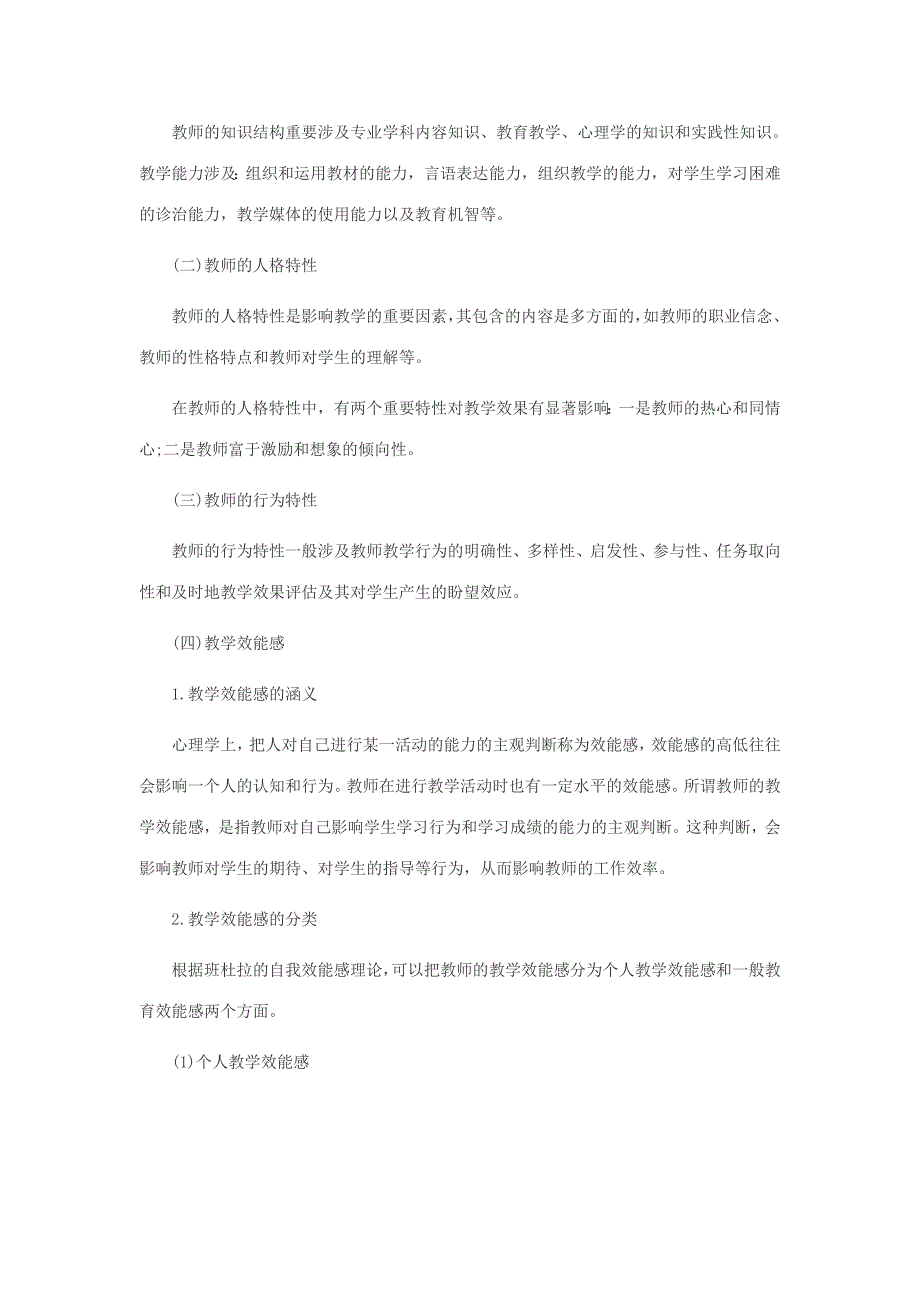 教师的知识结构重要涉及专业学科内容知识、教育教学、心理学的知识和实践性知识。教学能力涉及:组织和运用教材的能力，言语表达能力，组织教学的能力，对学生学习困难的诊治能力，教学媒体的使用能力以及教育机智等。

(二)教师的人格特性

教师的人格特性是影响教学的重要因素，其包含的内容是多方面的，如教师的职业信念、教师的性格特点和教师对学生的理解等。

在教师的人格特性中，有两个重要特性对教学效果有显著影响:一是教师的热心和同情心;二是教师富于激励和想象的倾向性。

(三)教师的行为特性

教师的行为特性一般涉及教师教学行为的明确性、多样性、启发性、参与性、任务取向性和及时地教学效果评估及其对学生产生的盼望效应。

(四)教学效能感

1.教学效能感的涵义

心理学上，把人对自己进行某一活动的能力的主观判断称为效能感，效能感的高低往往会影响一个人的认知和行为。教师在进行教学活动时也有一定水平的效能感。所谓教师的教学效能感，是指教师对自己影响学生学习行为和学习成绩的能力的主观判断。这种判断，会影响教师对学生的期待、对学生的指导等行为，从而影响教师的工作效率。

2.教学效能感的分类

根据班杜拉的自我效能感理论，可以把教师的教学效能感分为个人教学效能感和一般教育效能感两个方面。

(1)个人教学效能感